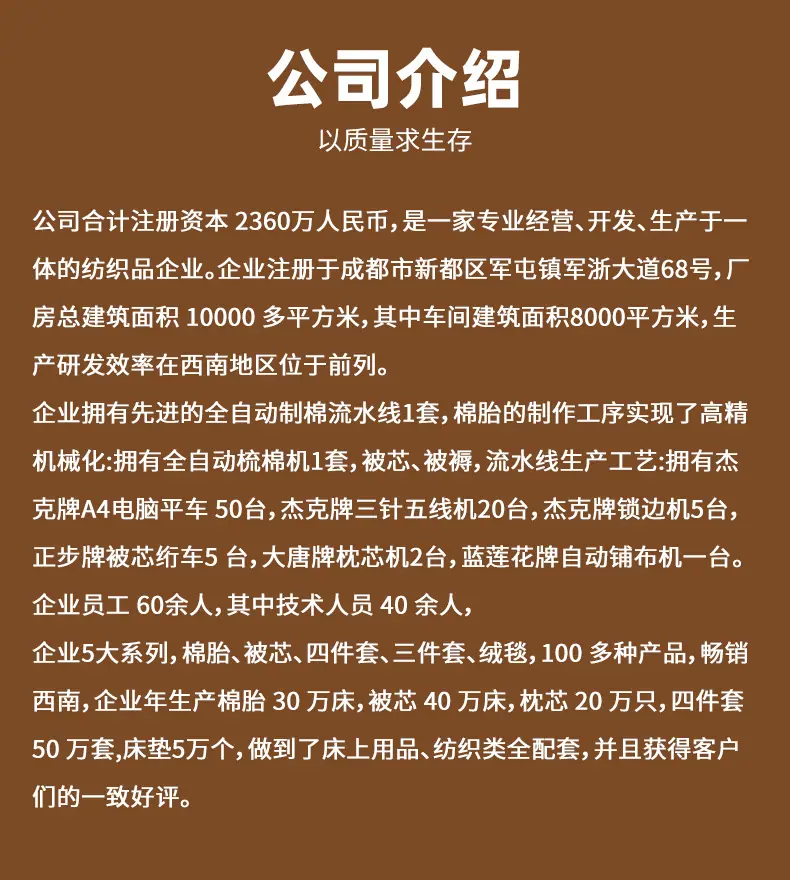 公司介绍
以质量求生存

公司合计注册资本2360万人民币，是一家专业经营、开发、生产于一体的纺织品企业。企业注册于成都市新都区军屯镇军浙大道68号，厂房总建筑面积10000多平方米，其中车间建筑面积8000平方米，生产研发效率在西南地区位于前列。

企业拥有先进的全自动制棉流水线1套，棉胎的制作工序实现了高精机械化:拥有全自动梳棉机1套，被芯、被褥，流水线生产工艺:拥有杰克牌A4电脑平车50台，杰克牌三针五线机20台，杰克牌锁边机5台，正步牌被芯绗车5台，大唐牌枕芯机2台，蓝莲花牌自动铺布机一台。

企业员工60余人，其中技术人员40余人，

企业5大系列，棉胎、被芯、四件套、三件套、绒毯，100多种产品，畅销西南，企业年生产棉胎30万床，被芯40万床，枕芯20万只，四件套50万套,床垫5万个，做到了床上用品、纺织类全配套，并且获得客户们的一致好评。